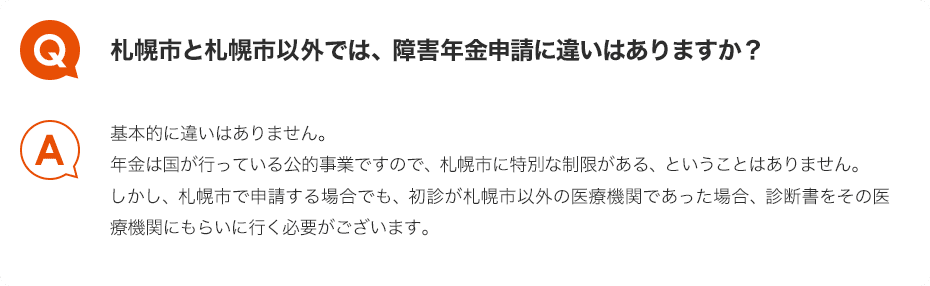 Q

札幌市と札幌市以外では、障害年金申請に違いはありますか？

A

基本的に違いはありません。
年金は国が行っている公的事業ですので、札幌市に特別な制限がある、ということはありません。
しかし、札幌市で申請する場合でも、初診が札幌市以外の医療機関であった場合、診断書をその医療機関にもらいに行く必要がございます。